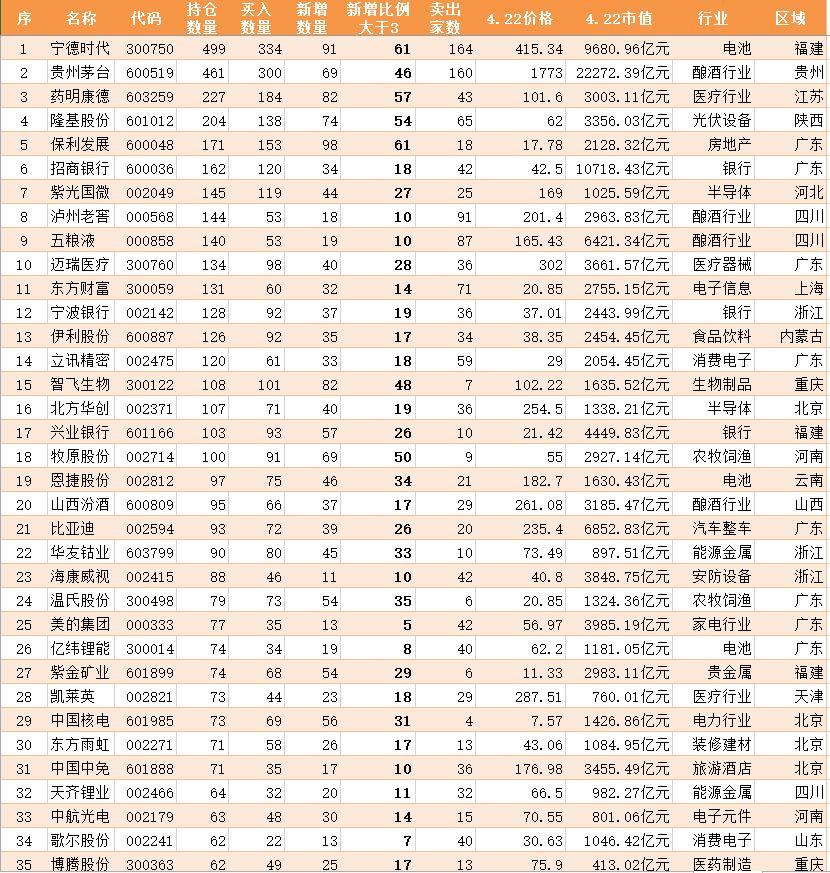 | 序 | 名称 | 代码 | 持仓数量 | 买入数量 | 新增数量 | 新增比例大于3 | 卖出家数 | 4.22价格 | 4.22市值 | 行业 | 区域 |
|---|---|---|---|---|---|---|---|---|---|---|---|
| 1 | 宁德时代 | 300750 | 499 | 334 | 91 | 61 | 164 | 415.34 | 9680.96亿元 | 电池 | 福建 |
| 2 | 贵州茅台 | 600519 | 461 | 300 | 69 | 46 | 160 | 1773 | 22272.39亿元 | 酿酒行业 | 贵州 |
| 3 | 药明康德 | 603259 | 227 | 184 | 82 | 57 | 43 | 101.6 | 3003.11亿元 | 医疗行业 | 江苏 |
| 4 | 隆基股份 | 601012 | 204 | 138 | 74 | 54 | 65 | 62 | 3356.03亿元 | 光伏设备 | 陕西 |
| 5 | 保利发展 | 600048 | 171 | 153 | 98 | 61 | 18 | 17.78 | 2128.32亿元 | 房地产 | 广东 |
| 6 | 招商银行 | 600036 | 162 | 120 | 34 | 18 | 42 | 42.5 | 10718.43亿元 | 银行 | 广东 |
| 7 | 紫光国微 | 002049 | 145 | 119 | 44 | 27 | 25 | 169 | 1025.59亿元 | 半导体 | 河北 |
| 8 | 泸州老窖 | 000568 | 144 | 53 | 18 | 10 | 91 | 201.4 | 2963.83亿元 | 酿酒行业 | 四川 |
| 9 | 五粮液 | 000858 | 140 | 53 | 19 | 10 | 87 | 165.43 | 6421.34亿元 | 酿酒行业 | 四川 |
| 10 | 迈瑞医疗 | 300760 | 134 | 98 | 40 | 28 | 36 | 302 | 3661.57亿元 | 医疗器械 | 广东 |
| 11 | 东方财富 | 300059 | 131 | 60 | 32 | 14 | 71 | 20.85 | 2755.15亿元 | 电子信息 | 上海 |
| 12 | 宁波银行 | 002142 | 128 | 92 | 37 | 19 | 36 | 37.01 | 2443.99亿元 | 银行 | 浙江 |
| 13 | 伊利股份 | 600887 | 126 | 92 | 35 | 17 | 34 | 38.35 | 2454.45亿元 | 食品饮料 | 内蒙古 |
| 14 | 立讯精密 | 002475 | 120 | 61 | 33 | 18 | 59 | 29 | 2054.45亿元 | 消费电子 | 广东 |
| 15 | 智飞生物 | 300122 | 108 | 101 | 82 | 48 | 7 | 102.22 | 1635.52亿元 | 生物制品 | 重庆 |
| 16 | 北方华创 | 002371 | 107 | 71 | 40 | 19 | 36 | 254.5 | 1338.21亿元 | 半导体 | 北京 |
| 17 | 兴业银行 | 601166 | 103 | 93 | 57 | 26 | 10 | 21.42 | 4449.83亿元 | 银行 | 福建 |
| 18 | 牧原股份 | 002714 | 100 | 91 | 69 | 50 | 9 | 55 | 2927.14亿元 | 农牧饲渔 | 河南 |
| 19 | 恩捷股份 | 002812 | 97 | 75 | 46 | 34 | 21 | 182.7 | 1630.43亿元 | 电池 | 云南 |
| 20 | 山西汾酒 | 600809 | 95 | 66 | 37 | 17 | 29 | 261.08 | 3185.47亿元 | 酿酒行业 | 山西 |
| 21 | 比亚迪 | 002594 | 93 | 72 | 39 | 26 | 20 | 235.4 | 6852.83亿元 | 汽车整车 | 广东 |
| 22 | 华友钴业 | 603799 | 90 | 80 | 45 | 33 | 10 | 73.49 | 897.51亿元 | 能源金属 | 浙江 |
| 23 | 海康威视 | 002415 | 88 | 46 | 11 | 10 | 42 | 40.8 | 3848.75亿元 | 安防设备 | 浙江 |
| 24 | 温氏股份 | 300498 | 79 | 73 | 54 | 35 | 6 | 20.85 | 1324.36亿元 | 农牧饲渔 | 广东 |
| 25 | 美的集团 | 000333 | 77 | 35 | 13 | 5 | 42 | 56.97 | 3985.19亿元 | 家电行业 | 广东 |
| 26 | 亿纬锂能 | 300014 | 74 | 34 | 19 | 8 | 40 | 62.2 | 1181.05亿元 | 电池 | 广东 |
| 27 | 紫金矿业 | 601899 | 74 | 68 | 54 | 29 | 6 | 11.33 | 2983.11亿元 | 贵金属 | 福建 |
| 28 | 凯莱英 | 002821 | 73 | 44 | 23 | 18 | 29 | 287.51 | 760.01亿元 | 医疗行业 | 天津 |
| 29 | 中国核电 | 601985 | 73 | 69 | 56 | 31 | 4 | 7.57 | 1426.86亿元 | 电力行业 | 北京 |
| 30 | 东方雨虹 | 002271 | 71 | 58 | 26 | 17 | 13 | 43.06 | 1084.95亿元 | 装修建材 | 北京 |
| 31 | 中国中免 | 601888 | 71 | 35 | 17 | 10 | 36 | 176.98 | 3455.49亿元 | 旅游酒店 | 北京 |
| 32 | 天齐锂业 | 002466 | 64 | 32 | 20 | 11 | 32 | 66.5 | 982.27亿元 | 能源金属 | 四川 |
| 33 | 中航光电 | 002179 | 63 | 48 | 30 | 14 | 15 | 70.55 | 801.06亿元 | 电子元件 | 河南 |
| 34 | 歌尔股份 | 002241 | 62 | 22 | 13 | 7 | 40 | 30.63 | 1046.42亿元 | 消费电子 | 山东 |
| 35 | 博腾股份 | 300363 | 62 | 49 | 25 | 17 | 13 | 75.9 | 413.02亿元 | 医药制造 | 重庆 |